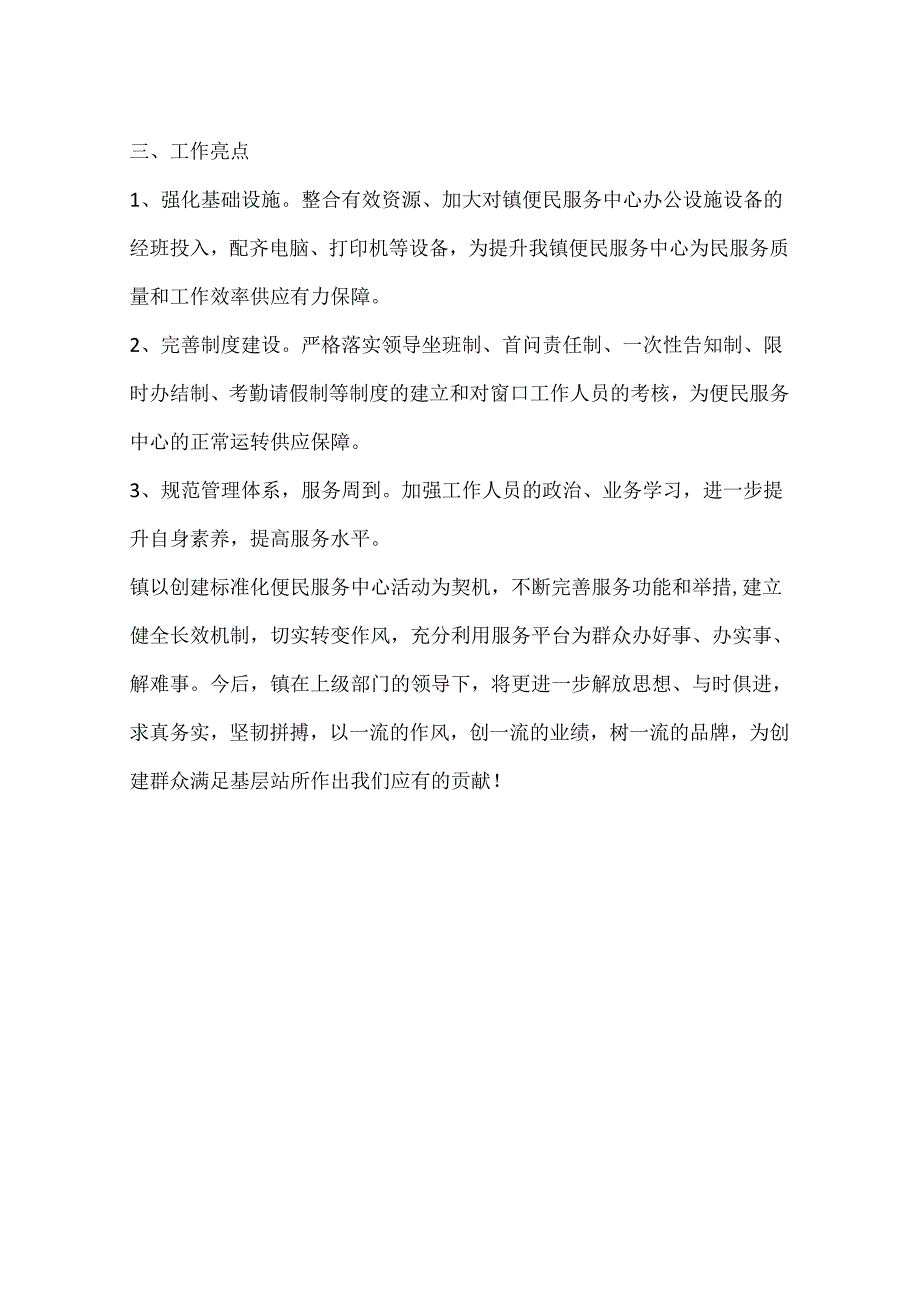 三、工作亮点

1、强化基础设施。整合有效资源、加大对镇便民服务中心办公设施设备的经班投入，配齐电脑、打印机等设备，为提升我镇便民服务中心为民服务质量和工作效率供应有力保障。

2、完善制度建设。严格落实领导坐班制、首问责任制、一次性告知制、限时办结制、考勤请假制等制度的建立和对窗口工作人员的考核，为便民服务中心的正常运转供应保障。

3、规范管理体系，服务周到。加强工作人员的政治、业务学习，进一步提升自身素养，提高服务水平。

镇以创建标准化便民服务中心活动为契机，不断完善服务功能和举措,建立健全长效机制，切实转变作风，充分利用服务平台为群众办好事、办实事、解难事。今后，镇在上级部门的领导下，将更进一步解放思想、与时俱进，求真务实，坚韧拼搏，以一流的作风，创一流的业绩，树一流的品牌，为创建群众满足基层站所作出我们应有的贡献！